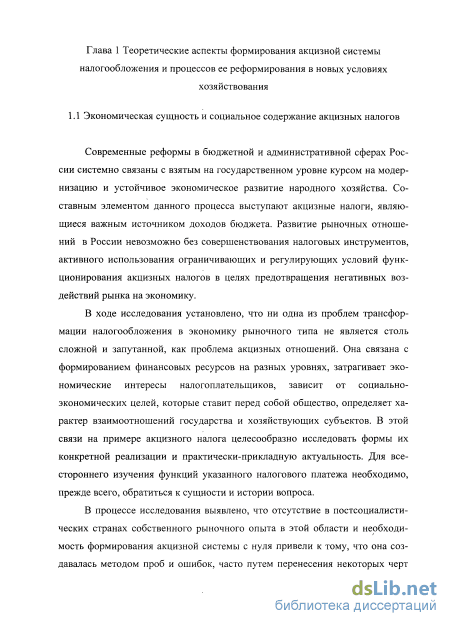 Глава 1 Теоретические аспекты формирования акцизной системы налогообложения и процессов ее реформирования в новых условиях хозяйствования

1.1 Экономическая сущность и социальное содержание акцизных налогов

Современные реформы в бюджетной и административной сферах России системно связаны с взятым на государственном уровне курсом на модернизацию и устойчивое экономическое развитие народного хозяйства. Составным элементом данного процесса выступают акцизные налоги, являющиеся важным источником доходов бюджета. Развитие рыночных отношений в России невозможно без совершенствования налоговых инструментов, активного использования ограничивающих и регулирующих условий функционирования акцизных налогов в целях предотвращения негативных воздействий рынка на экономику.

В ходе исследования установлено, что ни одна из проблем трансформации налогообложения в экономику рыночного типа не является столь сложной и запутанной, как проблема акцизных отношений. Она связана с формированием финансовых ресурсов на разных уровнях, затрагивает экономические интересы налогоплательщиков, зависит от социально-экономических целей, которые ставит перед собой общество, определяет характер взаимоотношений государства и хозяйствующих субъектов. В этой связи на примере акцизного налога целесообразно исследовать формы их конкретной реализации и практически-прикладную актуальность. Для всестороннего изучения функций указанного налогового платежа необходимо, прежде всего, обратиться к сущности и истории вопроса.

В процессе исследования выявлено, что отсутствие в постсоциалистических странах собственного рыночного опыта в этой области и необходимость формирования акцизной системы с нуля привели к тому, что она создавалась методом проб и ошибок, часто путем перенесения некоторых черт

dsLib.net
библиотека диссертаций